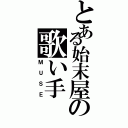 とある始末屋の
歌い手
MUSE